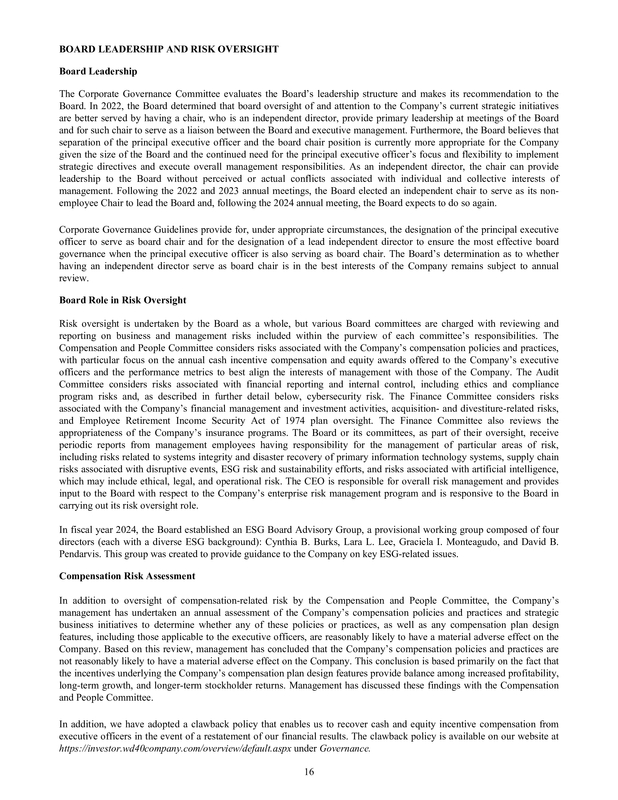 BOARD LEADERSHIP AND RISK OVERSIGHT

Board Leadership

The Corporate Governance Committee evaluates the Board's leadership structure and makes its recommendation to the Board. In 2022, the Board determined that board oversight of and attention to the Company's current strategic initiatives are better served by having a chair, who is an independent director, provide primary leadership at meetings of the Board and for such chair to serve as a liaison between the Board and executive management. Furthermore, the Board believes that separation of the principal executive officer and the board chair position is currently more appropriate for the Company given the size of the Board and the continued need for the principal executive officer's focus and flexibility to implement strategic directives and execute overall management responsibilities. As an independent director, the chair can provide leadership to the Board without perceived or actual conflicts associated with individual and collective interests of management. Following the 2022 and 2023 annual meetings, the Board elected an independent chair to serve as its non-employee Chair to lead the Board and, following the 2024 annual meeting, the Board expects to do so again.

Corporate Governance Guidelines provide for, under appropriate circumstances, the designation of the principal executive officer to serve as board chair and for the designation of a lead independent director to ensure the most effective board governance when the principal executive officer is also serving as board chair. The Board's determination as to whether having an independent director serve as board chair is in the best interests of the Company remains subject to annual review.

Board Role in Risk Oversight

Risk oversight is undertaken by the Board as a whole, but various Board committees are charged with reviewing and reporting on business and management risks included within the purview of each committee's responsibilities. The Compensation and People Committee considers risks associated with the Company's compensation policies and practices, with particular focus on the annual cash incentive compensation and equity awards offered to the Company's executive officers and the performance metrics to best align the interests of management with those of the Company. The Audit Committee considers risks associated with financial reporting and internal control, including ethics and compliance program risks and, as described in further detail below, cybersecurity risk. The Finance Committee considers risks associated with the Company's financial management and investment activities, acquisition- and divestiture-related risks, and Employee Retirement Income Security Act of 1974 plan oversight. The Finance Committee also reviews the appropriateness of the Company's insurance programs. The Board or its committees, as part of their oversight, receive periodic reports from management employees having responsibility for the management of particular areas of risk, including risks related to systems integrity and disaster recovery of primary information technology systems, supply chain risks associated with disruptive events, ESG risk and sustainability efforts, and risks associated with artificial intelligence, which may include ethical, legal, and operational risk. The CEO is responsible for overall risk management and provides input to the Board with respect to the Company's enterprise risk management program and is responsive to the Board in carrying out its risk oversight role.

In fiscal year 2024, the Board established an ESG Board Advisory Group, a provisional working group composed of four directors (each with a diverse ESG background): Cynthia B. Burks, Lara L. Lee, Graciela I. Monteagudo, and David B. Pendarvis. This group was created to provide guidance to the Company on key ESG-related issues.

Compensation Risk Assessment

In addition to oversight of compensation-related risk by the Compensation and People Committee, the Company's management has undertaken an annual assessment of the Company's compensation policies and practices and strategic business initiatives to determine whether any of these policies or practices, as well as any compensation plan design features, including those applicable to the executive officers, are reasonably likely to have a material adverse effect on the Company. Based on this review, management has concluded that the Company's compensation policies and practices are not reasonably likely to have a material adverse effect on the Company. This conclusion is based primarily on the fact that the incentives underlying the Company's compensation plan design features provide balance among increased profitability, long-term growth, and longer-term stockholder returns. Management has discussed these findings with the Compensation and People Committee.

In addition, we have adopted a clawback policy that enables us to recover cash and equity incentive compensation from executive officers in the event of a restatement of our financial results. The clawback policy is available on our website at https://investor.wd40company.com/overview/default.aspx under Governance.

16